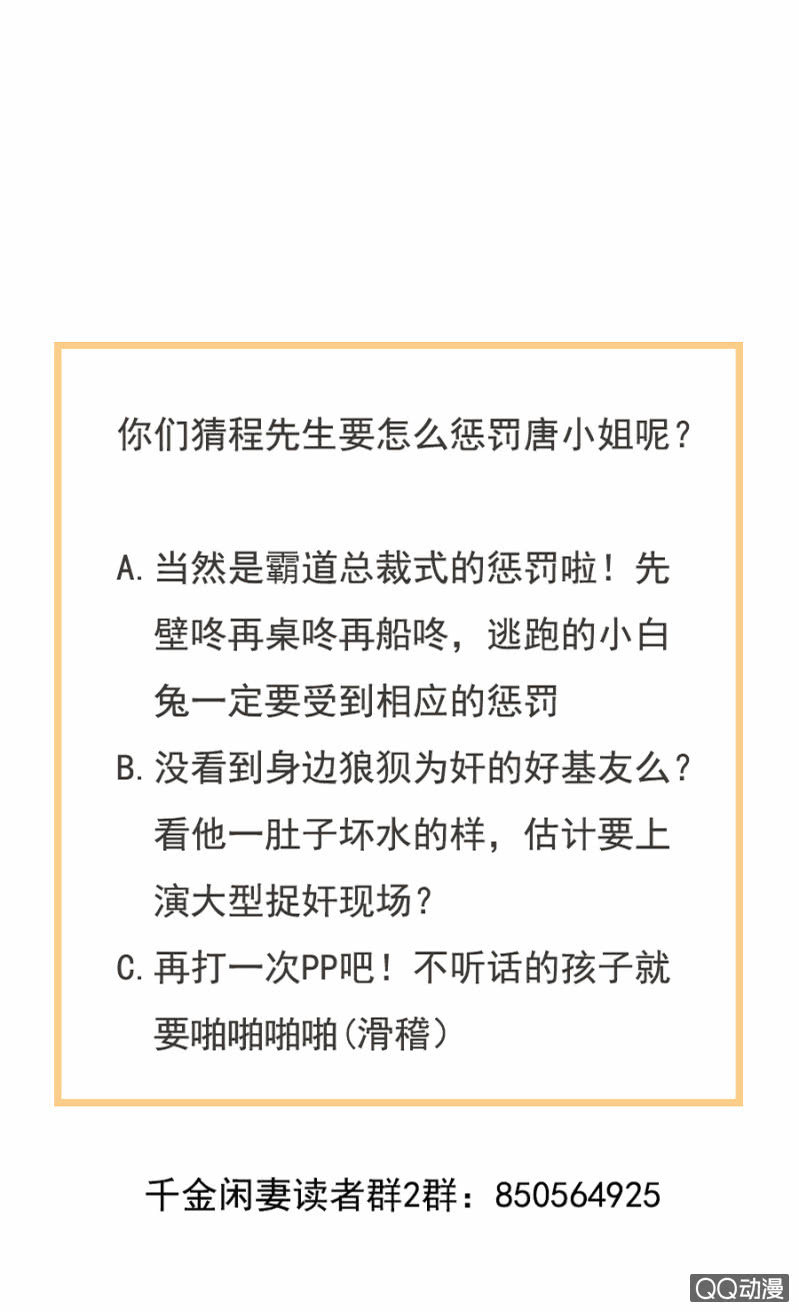 你们猜程先生要怎么惩罚唐小姐呢？

A. 当然是霸道总裁式的惩罚啦！先壁咚再桌咚再船咚，逃跑的小白兔一定要受到相应的惩罚
B. 没看到身边狼狈为奸的好基友么？看他一肚子坏水的样，估计要上演大型捉奸现场？
C. 再打一次PP吧！不听话的孩子就要啪啪啪啪(滑稽)

千金闲妻读者群2群：850564925

QQ动漫